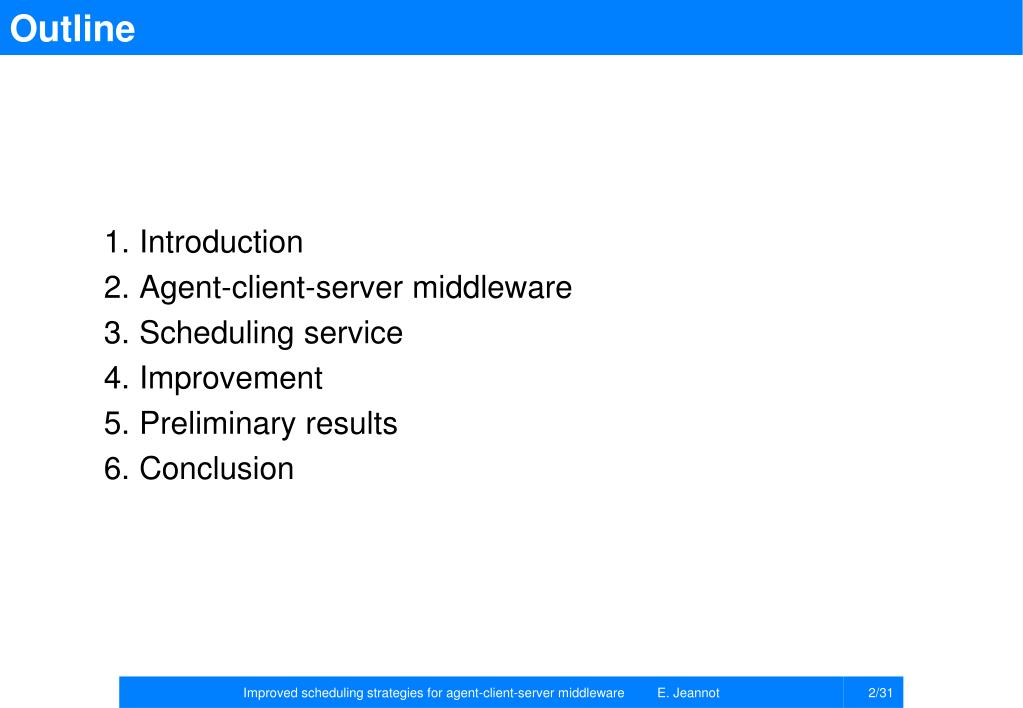 Outline

1. Introduction
2. Agent-client-server middleware
3. Scheduling service
4. Improvement
5. Preliminary results
6. Conclusion

Improved scheduling strategies for agent-client-server middleware E. Jeannot 2/31